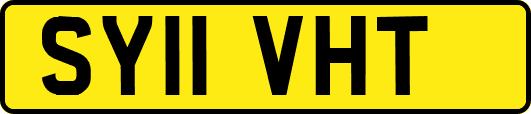 SY11 VHT